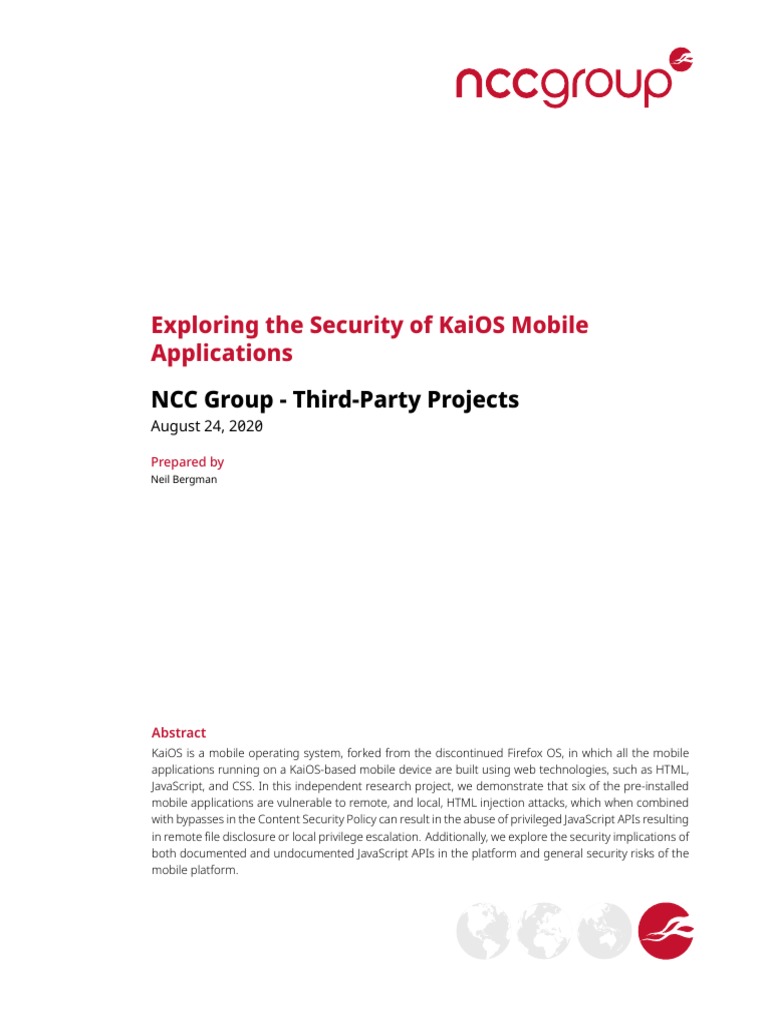 nccgroup

Exploring the Security of KaiOS Mobile Applications

NCC Group - Third-Party Projects

August 24, 2020

Prepared by

Neil Bergman

Abstract

KaiOS is a mobile operating system, forked from the discontinued Firefox OS, in which all the mobile applications running on a KaiOS-based mobile device are built using web technologies, such as HTML, JavaScript, and CSS. In this independent research project, we demonstrate that six of the pre-installed mobile applications are vulnerable to remote, and local, HTML injection attacks, which when combined with bypasses in the Content Security Policy can result in the abuse of privileged JavaScript APIs resulting in remote file disclosure or local privilege escalation. Additionally, we explore the security implications of both documented and undocumented JavaScript APIs in the platform and general security risks of the mobile platform.